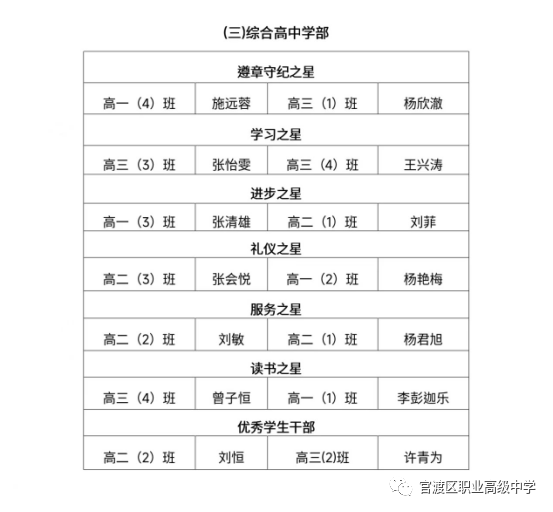 (三)综合高中学部

| 遵章守纪之星 | | | |
|---|---|---|---|
| 高一（4）班 | 施远蓉 | 高三（1）班 | 杨欣澈 |
| 学习之星 | | | |
| 高三（3）班 | 张怡雯 | 高三（4）班 | 王兴涛 |
| 进步之星 | | | |
| 高一（3）班 | 张清雄 | 高二（1）班 | 刘菲 |
| 礼仪之星 | | | |
| 高二（3）班 | 张会悦 | 高一（2）班 | 杨艳梅 |
| 服务之星 | | | |
| 高二（2）班 | 刘敏 | 高二（1）班 | 杨君旭 |
| 读书之星 | | | |
| 高三（4）班 | 曾子恒 | 高一（1）班 | 李彭迦乐 |
| 优秀学生干部 | | | |
| 高二（2）班 | 刘恒 | 高三(2)班 | 许青为 |

官渡区职业高级中学